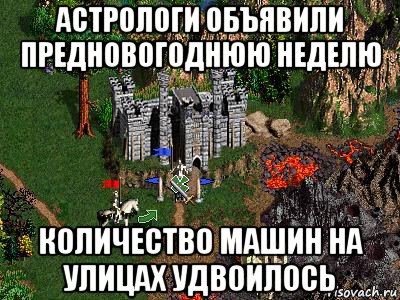 АСТРОЛОГИ ОБЪЯВИЛИ ПРЕДНОВОГОДНЮЮ НЕДЕЛЮ

КОЛИЧЕСТВО МАШИН НА УЛИЦАХ УДВОИЛОСЬ

isovach.ru